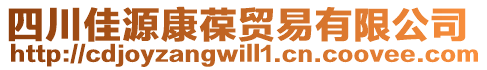 四川佳源康葆贸易有限公司
http://cdjoyzangwill1.cn.coovee.com